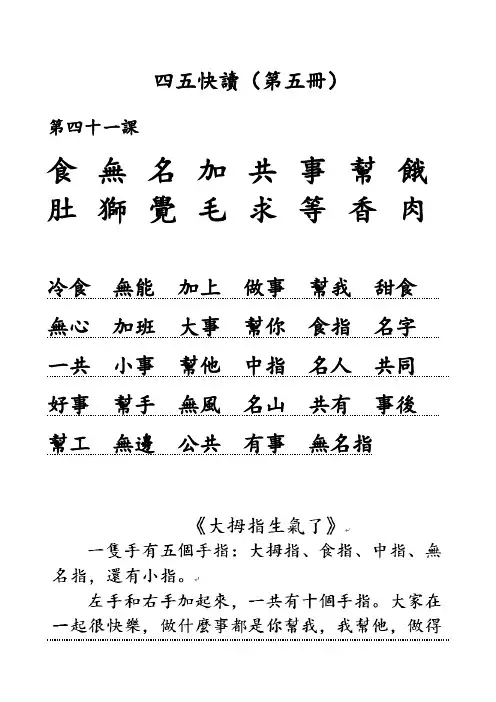 四五快讀（第五冊）

第四十一課

食 無 名 加 共 事 幫 餓
肚 獅 覺 毛 求 等 香 肉

冷食 無能 加上 做事 幫我 甜食
無心 加班 大事 幫你 食指 名字
一共 小事 幫他 中指 名人 共同
好事 幫手 無風 名山 共有 事後
幫工 無邊 公共 有事 無名指

《大拇指生氣了》

一隻手有五個手指：大拇指、食指、中指、無名指，還有小指。

左手和右手加起來，一共有十個手指。大家在一起很快樂，做什麼事都是你幫我，我幫他，做得